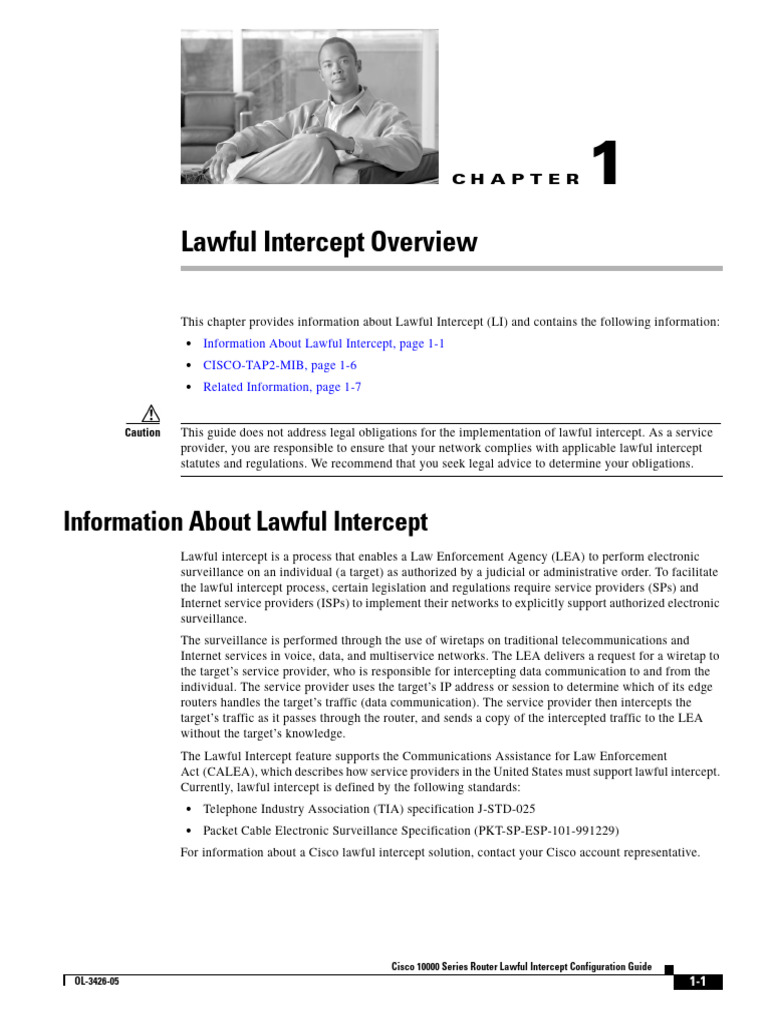 CHAPTER 1

Lawful Intercept Overview

This chapter provides information about Lawful Intercept (LI) and contains the following information:

• Information About Lawful Intercept, page 1-1
• CISCO-TAP2-MIB, page 1-6
• Related Information, page 1-7

Caution This guide does not address legal obligations for the implementation of lawful intercept. As a service provider, you are responsible to ensure that your network complies with applicable lawful intercept statutes and regulations. We recommend that you seek legal advice to determine your obligations.

Information About Lawful Intercept

Lawful intercept is a process that enables a Law Enforcement Agency (LEA) to perform electronic surveillance on an individual (a target) as authorized by a judicial or administrative order. To facilitate the lawful intercept process, certain legislation and regulations require service providers (SPs) and Internet service providers (ISPs) to implement their networks to explicitly support authorized electronic surveillance.

The surveillance is performed through the use of wiretaps on traditional telecommunications and Internet services in voice, data, and multiservice networks. The LEA delivers a request for a wiretap to the target's service provider, who is responsible for intercepting data communication to and from the individual. The service provider uses the target's IP address or session to determine which of its edge routers handles the target's traffic (data communication). The service provider then intercepts the target's traffic as it passes through the router, and sends a copy of the intercepted traffic to the LEA without the target's knowledge.

The Lawful Intercept feature supports the Communications Assistance for Law Enforcement Act (CALEA), which describes how service providers in the United States must support lawful intercept. Currently, lawful intercept is defined by the following standards:

• Telephone Industry Association (TIA) specification J-STD-025
• Packet Cable Electronic Surveillance Specification (PKT-SP-ESP-101-991229)

For information about a Cisco lawful intercept solution, contact your Cisco account representative.

Cisco 10000 Series Router Lawful Intercept Configuration Guide

OL-3426-05

1-1